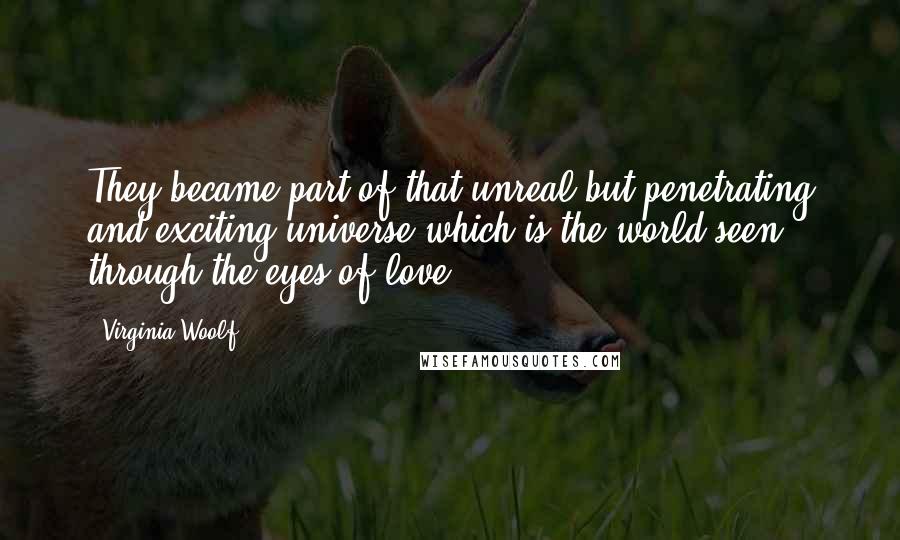 They became part of that unreal but penetrating and exciting universe which is the world seen through the eyes of love.

Virginia Woolf

WISEFAMOUSQUOTES.COM